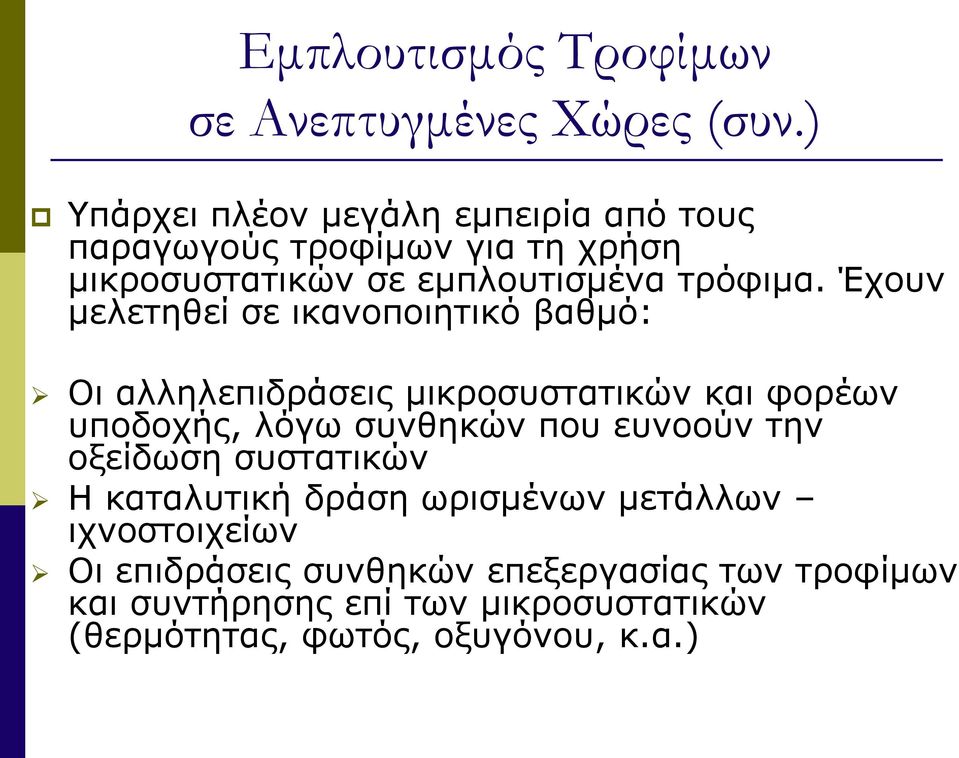 Εμπλουτισμός Τροφίμων σε Ανεπτυγμένες Χώρες (συν.)

Υπάρχει πλέον μεγάλη εμπειρία από τους παραγωγούς τροφίμων για τη χρήση μικροσυστατικών σε εμπλουτισμένα τρόφιμα. Έχουν μελετηθεί σε ικανοποιητικό βαθμό:

Οι αλληλεπιδράσεις μικροσυστατικών και φορέων υποδοχής, λόγω συνθηκών που ευνοούν την οξείδωση συστατικών

Η καταλυτική δράση ωρισμένων μετάλλων – ιχνοστοιχείων

Οι επιδράσεις συνθηκών επεξεργασίας των τροφίμων και συντήρησης επί των μικροσυστατικών (θερμότητας, φωτός, οξυγόνου, κ.α.)